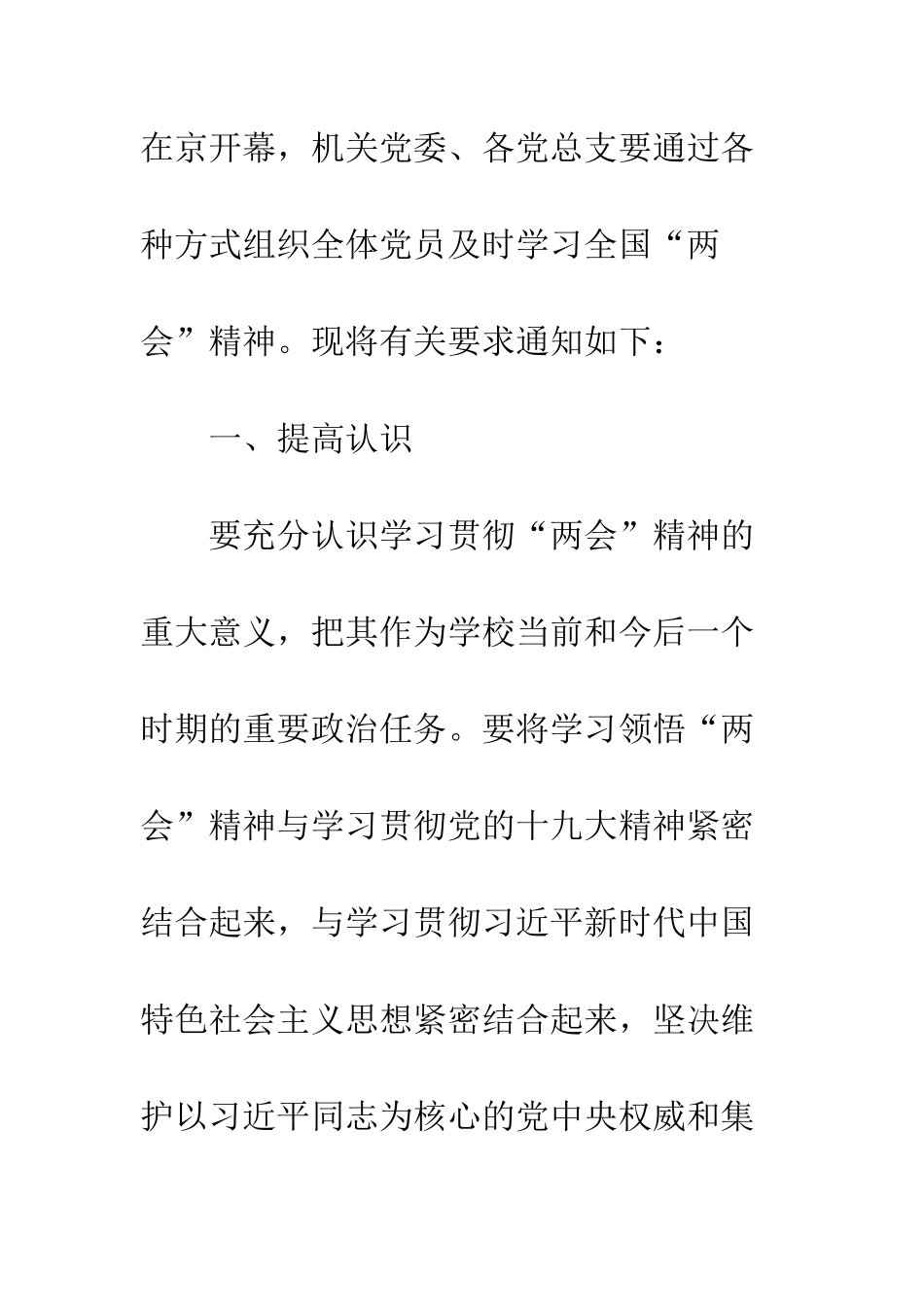 在京开幕，机关党委、各党总支要通过各种方式组织全体党员及时学习全国“两会”精神。现将有关要求通知如下：

一、提高认识

要充分认识学习贯彻“两会”精神的重大意义，把其作为学校当前和今后一个时期的重要政治任务。要将学习领悟“两会”精神与学习贯彻党的十九大精神紧密结合起来，与学习贯彻习近平新时代中国特色社会主义思想紧密结合起来，坚决维护以习近平同志为核心的党中央权威和集